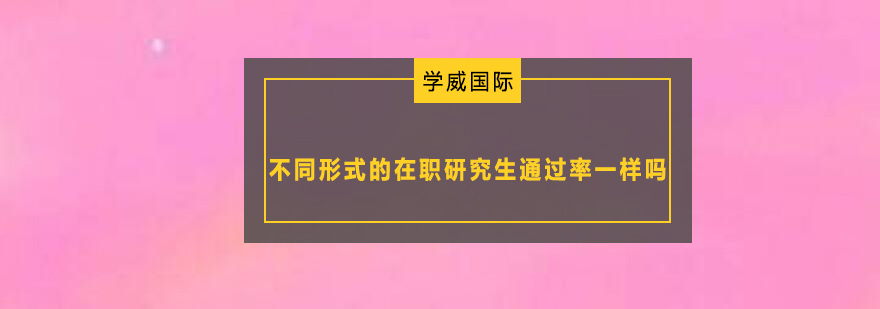 学威国际

不同形式的在职研究生通过率一样吗